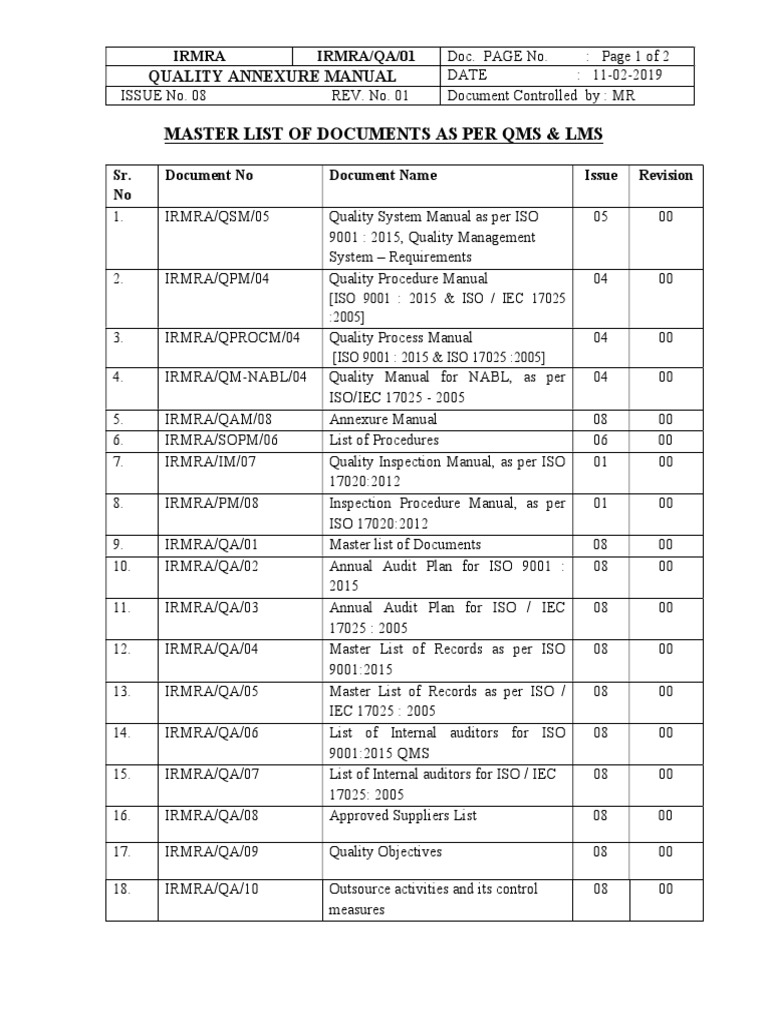 | IRMRA | IRMRA/QA/01 | Doc. PAGE No. : Page 1 of 2 |
|---|---|---|
| QUALITY ANNEXURE MANUAL | | DATE : 11-02-2019 |
| ISSUE No. 08 | REV. No. 01 | Document Controlled by : MR |

MASTER LIST OF DOCUMENTS AS PER QMS & LMS

| Sr. No | Document No | Document Name | Issue | Revision |
|---|---|---|---|---|
| 1. | IRMRA/QSM/05 | Quality System Manual as per ISO 9001 : 2015, Quality Management System – Requirements | 05 | 00 |
| 2. | IRMRA/QPM/04 | Quality Procedure Manual [ISO 9001 : 2015 & ISO / IEC 17025 :2005] | 04 | 00 |
| 3. | IRMRA/QPROCM/04 | Quality Process Manual [ISO 9001 : 2015 & ISO 17025 :2005] | 04 | 00 |
| 4. | IRMRA/QM-NABL/04 | Quality Manual for NABL, as per ISO/IEC 17025 - 2005 | 04 | 00 |
| 5. | IRMRA/QAM/08 | Annexure Manual | 08 | 00 |
| 6. | IRMRA/SOPM/06 | List of Procedures | 06 | 00 |
| 7. | IRMRA/IM/07 | Quality Inspection Manual, as per ISO 17020:2012 | 01 | 00 |
| 8. | IRMRA/PM/08 | Inspection Procedure Manual, as per ISO 17020:2012 | 01 | 00 |
| 9. | IRMRA/QA/01 | Master list of Documents | 08 | 00 |
| 10. | IRMRA/QA/02 | Annual Audit Plan for ISO 9001 : 2015 | 08 | 00 |
| 11. | IRMRA/QA/03 | Annual Audit Plan for ISO / IEC 17025 : 2005 | 08 | 00 |
| 12. | IRMRA/QA/04 | Master List of Records as per ISO 9001:2015 | 08 | 00 |
| 13. | IRMRA/QA/05 | Master List of Records as per ISO / IEC 17025 : 2005 | 08 | 00 |
| 14. | IRMRA/QA/06 | List of Internal auditors for ISO 9001:2015 QMS | 08 | 00 |
| 15. | IRMRA/QA/07 | List of Internal auditors for ISO / IEC 17025: 2005 | 08 | 00 |
| 16. | IRMRA/QA/08 | Approved Suppliers List | 08 | 00 |
| 17. | IRMRA/QA/09 | Quality Objectives | 08 | 00 |
| 18. | IRMRA/QA/10 | Outsource activities and its control measures | 08 | 00 |